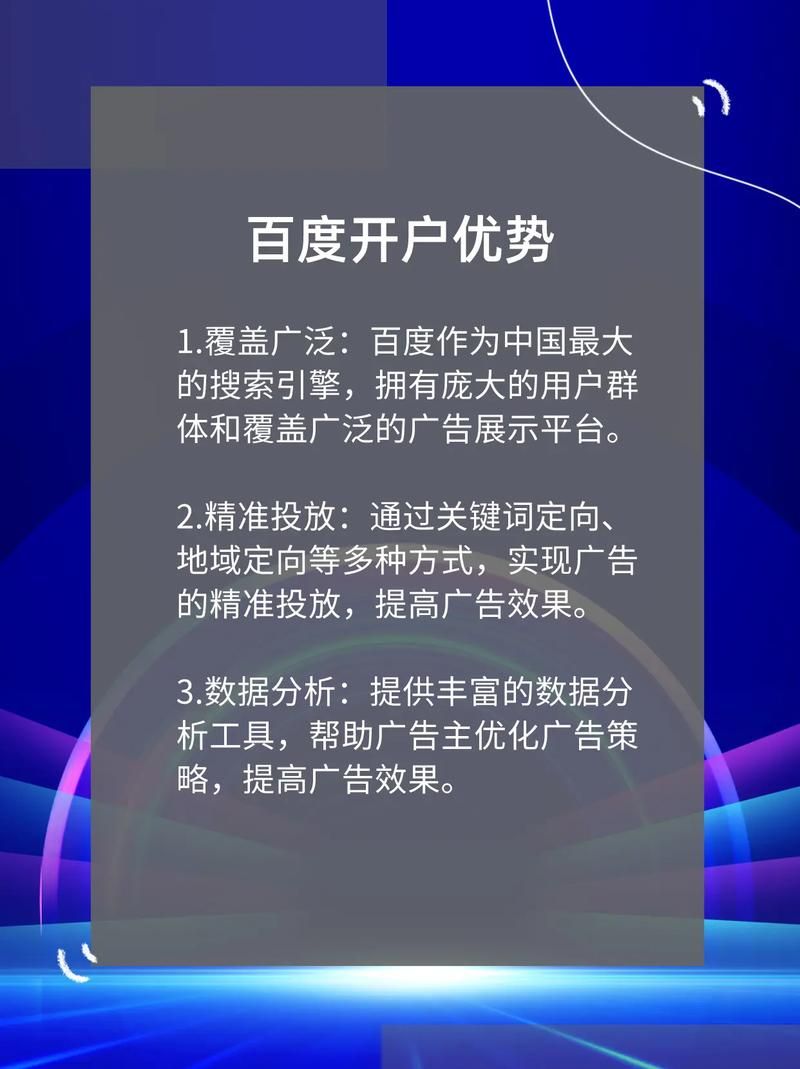 百度开户优势

1.覆盖广泛：百度作为中国最大的搜索引擎，拥有庞大的用户群体和覆盖广泛的广告展示平台。

2.精准投放：通过关键词定向、地域定向等多种方式，实现广告的精准投放，提高广告效果。

3.数据分析：提供丰富的数据分析工具，帮助广告主优化广告策略，提高广告效果。